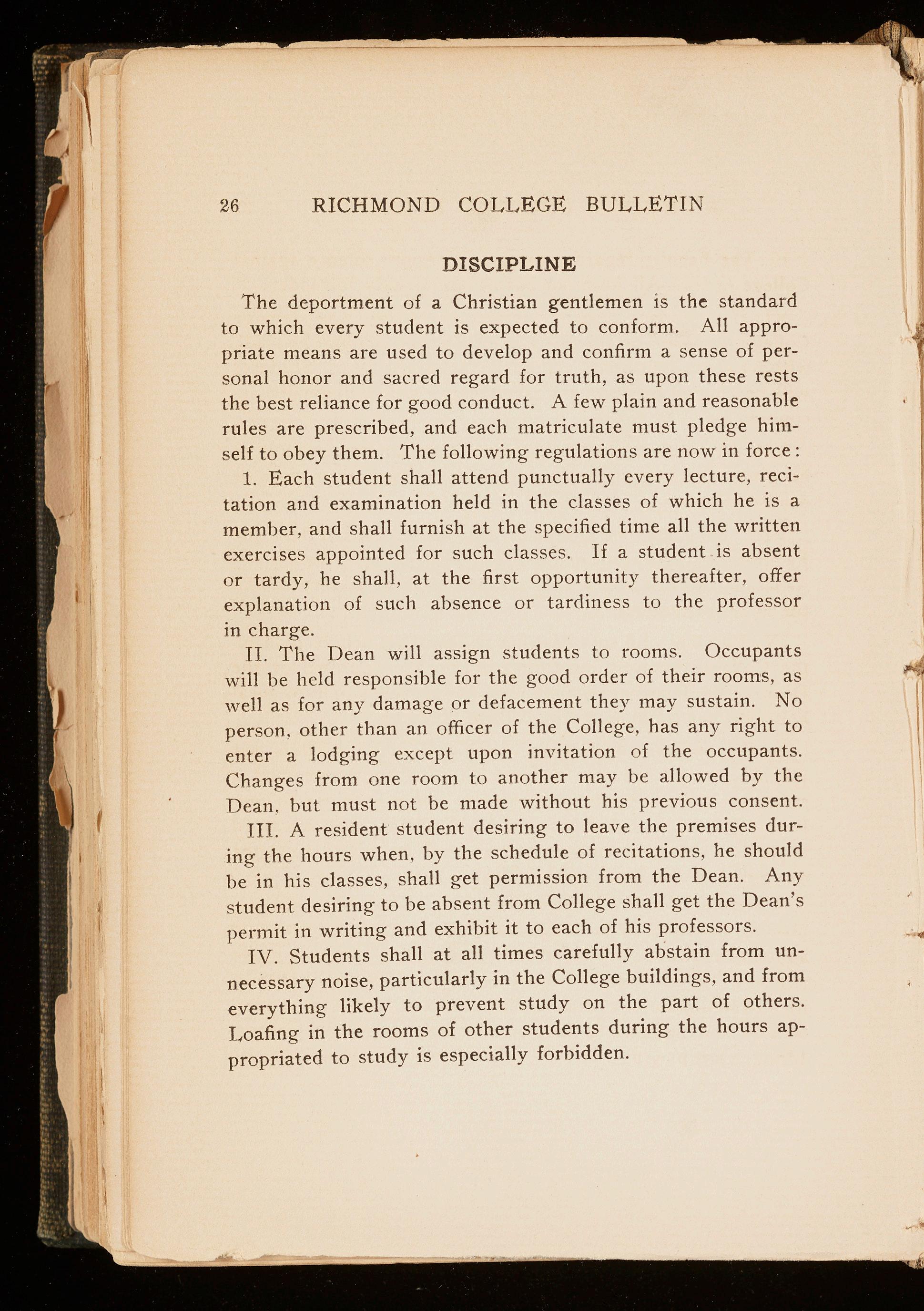 26 RICHMOND COLLEGE BULLETIN

DISCIPLINE

The deportment of a Christian gentlemen is the standard to which every student is expected to conform. All appropriate means are used to develop and confirm a sense of personal honor and sacred regard for truth, as upon these rests the best reliance for good conduct. A few plain and reasonable rules are prescribed, and each matriculate must pledge himself to obey them. The following regulations are now in force:

1. Each student shall attend punctually every lecture, recitation and examination held in the classes of which he is a member, and shall furnish at the specified time all the written exercises appointed for such classes. If a student is absent or tardy, he shall, at the first opportunity thereafter, offer explanation of such absence or tardiness to the professor in charge.

II. The Dean will assign students to rooms. Occupants will be held responsible for the good order of their rooms, as well as for any damage or defacement they may sustain. No person, other than an officer of the College, has any right to enter a lodging except upon invitation of the occupants. Changes from one room to another may be allowed by the Dean, but must not be made without his previous consent.

III. A resident student desiring to leave the premises during the hours when, by the schedule of recitations, he should be in his classes, shall get permission from the Dean. Any student desiring to be absent from College shall get the Dean's permit in writing and exhibit it to each of his professors.

IV. Students shall at all times carefully abstain from unnecessary noise, particularly in the College buildings, and from everything likely to prevent study on the part of others. Loafing in the rooms of other students during the hours appropriated to study is especially forbidden.